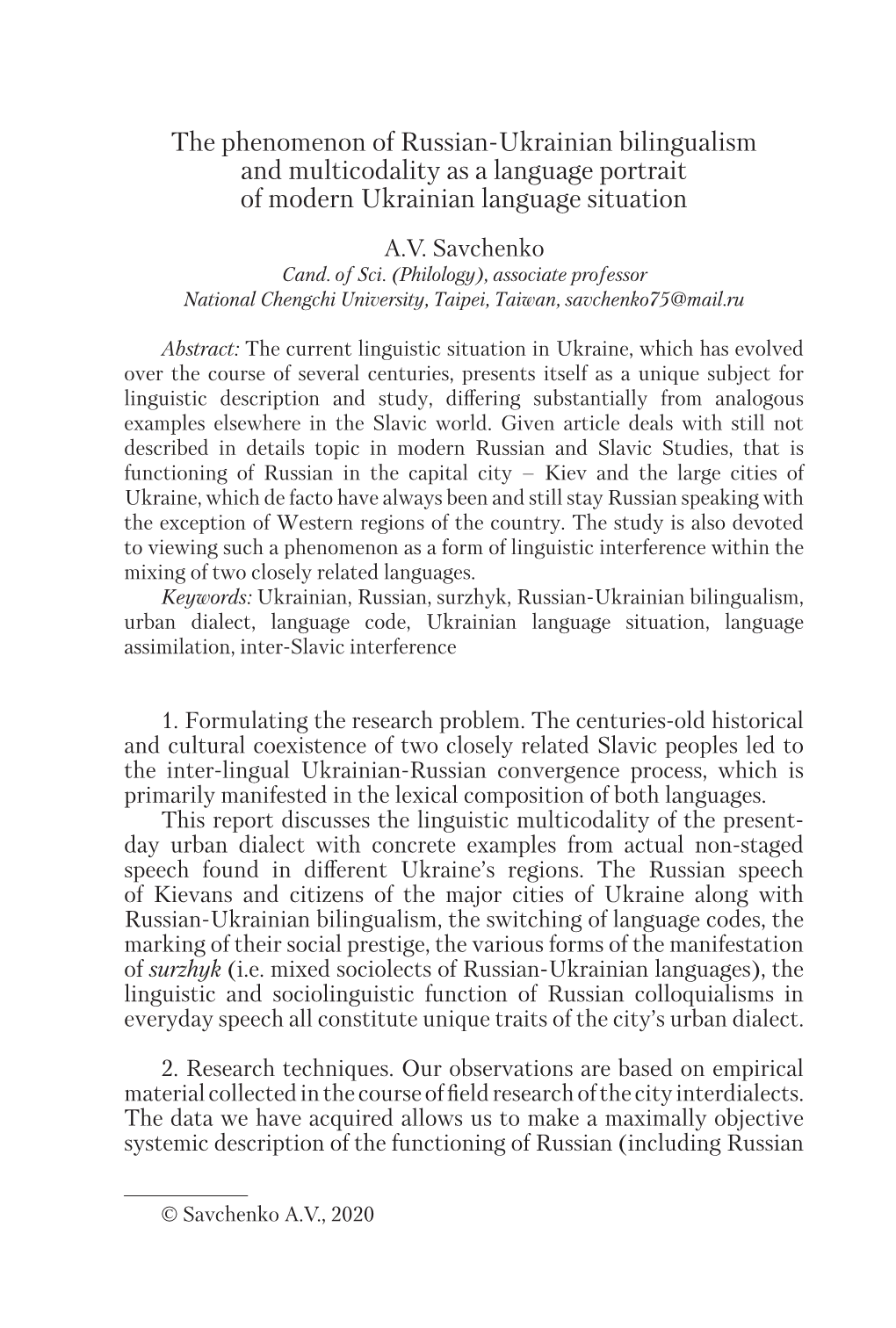 The phenomenon of Russian-Ukrainian bilingualism and multicodality as a language portrait of modern Ukrainian language situation

A.V. Savchenko
Cand. of Sci. (Philology), associate professor
National Chengchi University, Taipei, Taiwan, savchenko75@mail.ru

Abstract: The current linguistic situation in Ukraine, which has evolved over the course of several centuries, presents itself as a unique subject for linguistic description and study, differing substantially from analogous examples elsewhere in the Slavic world. Given article deals with still not described in details topic in modern Russian and Slavic Studies, that is functioning of Russian in the capital city – Kiev and the large cities of Ukraine, which de facto have always been and still stay Russian speaking with the exception of Western regions of the country. The study is also devoted to viewing such a phenomenon as a form of linguistic interference within the mixing of two closely related languages.
Keywords: Ukrainian, Russian, surzhyk, Russian-Ukrainian bilingualism, urban dialect, language code, Ukrainian language situation, language assimilation, inter-Slavic interference

1. Formulating the research problem. The centuries-old historical and cultural coexistence of two closely related Slavic peoples led to the inter-lingual Ukrainian-Russian convergence process, which is primarily manifested in the lexical composition of both languages.
This report discusses the linguistic multicodality of the present-day urban dialect with concrete examples from actual non-staged speech found in different Ukraine's regions. The Russian speech of Kievans and citizens of the major cities of Ukraine along with Russian-Ukrainian bilingualism, the switching of language codes, the marking of their social prestige, the various forms of the manifestation of surzhyk (i.e. mixed sociolects of Russian-Ukrainian languages), the linguistic and sociolinguistic function of Russian colloquialisms in everyday speech all constitute unique traits of the city's urban dialect.

2. Research techniques. Our observations are based on empirical material collected in the course of field research of the city interdialects. The data we have acquired allows us to make a maximally objective systemic description of the functioning of Russian (including Russian

© Savchenko A.V., 2020